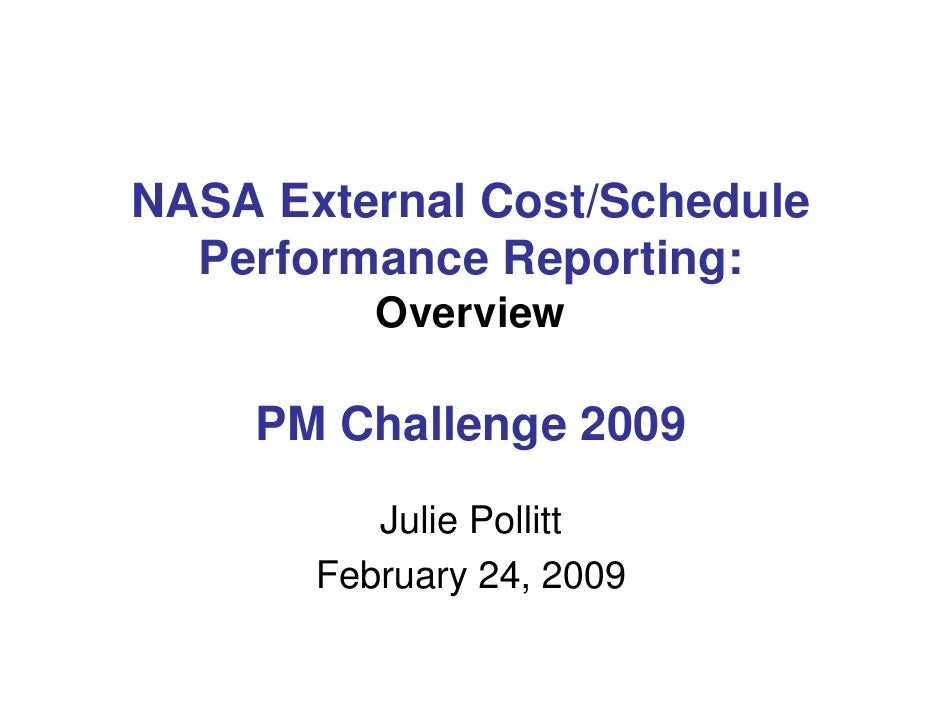 NASA External Cost/Schedule Performance Reporting:
Overview

PM Challenge 2009

Julie Pollitt
February 24, 2009